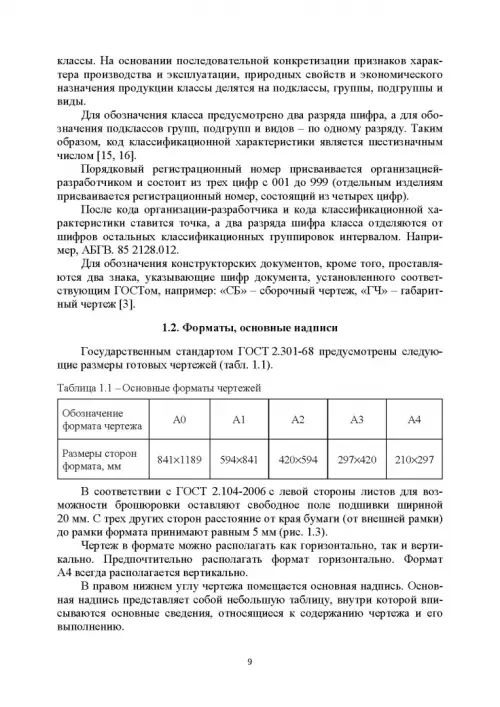 классы. На основании последовательной конкретизации признаков характера производства и эксплуатации, природных свойств и экономического назначения продукции классы делятся на подклассы, группы, подгруппы и виды.

Для обозначения класса предусмотрено два разряда шифра, а для обозначения подклассов групп, подгрупп и видов – по одному разряду. Таким образом, код классификационной характеристики является шестизначным числом [15, 16].

Порядковый регистрационный номер присваивается организацией-разработчиком и состоит из трех цифр с 001 до 999 (отдельным изделиям присваивается регистрационный номер, состоящий из четырех цифр).

После кода организации-разработчика и кода классификационной характеристики ставится точка, а два разряда шифра класса отделяются от шифров остальных классификационных группировок интервалом. Например, АБГВ. 85 2128.012.

Для обозначения конструкторских документов, кроме того, проставляются два знака, указывающие шифр документа, установленного соответствующим ГОСТом, например: «СБ» – сборочный чертеж, «ГЧ» – габаритный чертеж [3].

1.2. Форматы, основные надписи

Государственным стандартом ГОСТ 2.301-68 предусмотрены следующие размеры готовых чертежей (табл. 1.1).

Таблица 1.1 – Основные форматы чертежей

| Обозначение формата чертежа | А0 | А1 | А2 | А3 | А4 |
|---|---|---|---|---|---|
| Размеры сторон формата, мм | 841×1189 | 594×841 | 420×594 | 297×420 | 210×297 |

В соответствии с ГОСТ 2.104-2006 с левой стороны листов для возможности брошюровки оставляют свободное поле подшивки шириной 20 мм. С трех других сторон расстояние от края бумаги (от внешней рамки) до рамки формата принимают равным 5 мм (рис. 1.3).

Чертеж в формате можно располагать как горизонтально, так и вертикально. Предпочтительно располагать формат горизонтально. Формат А4 всегда располагается вертикально.

В правом нижнем углу чертежа помещается основная надпись. Основная надпись представляет собой небольшую таблицу, внутри которой вписываются основные сведения, относящиеся к содержанию чертежа и его выполнению.

9